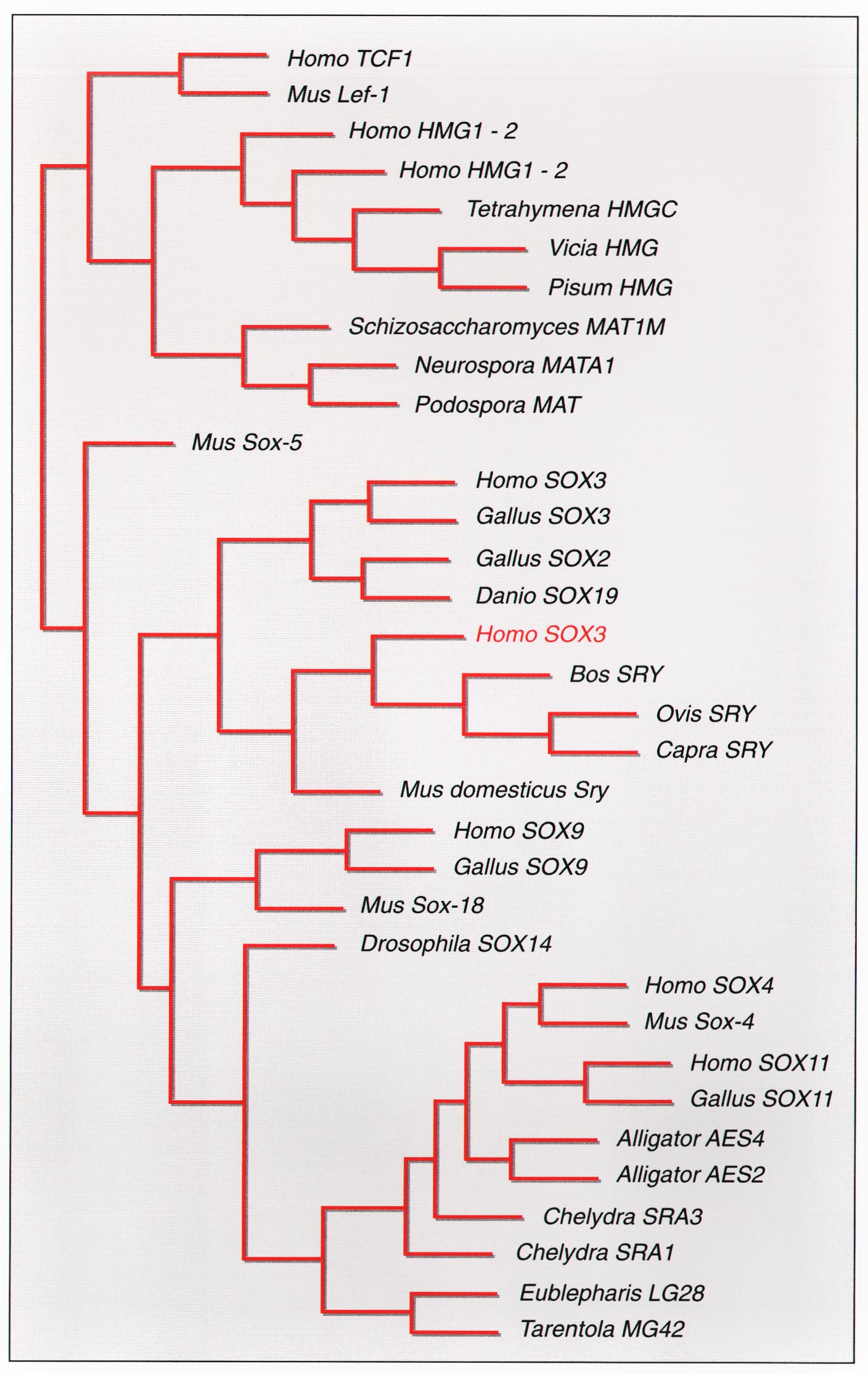 Homo TCF1
Mus Lef-1
Homo HMG1 - 2
Homo HMG1 - 2
Tetrahymena HMGC
Vicia HMG
Pisum HMG
Schizosaccharomyces MAT1M
Neurospora MATA1
Podospora MAT
Mus Sox-5
Homo SOX3
Gallus SOX3
Gallus SOX2
Danio SOX19
Homo SOX3
Bos SRY
Ovis SRY
Capra SRY
Mus domesticus Sry
Homo SOX9
Gallus SOX9
Mus Sox-18
Drosophila SOX14
Homo SOX4
Mus Sox-4
Homo SOX11
Gallus SOX11
Alligator AES4
Alligator AES2
Chelydra SRA3
Chelydra SRA1
Eublepharis LG28
Tarentola MG42